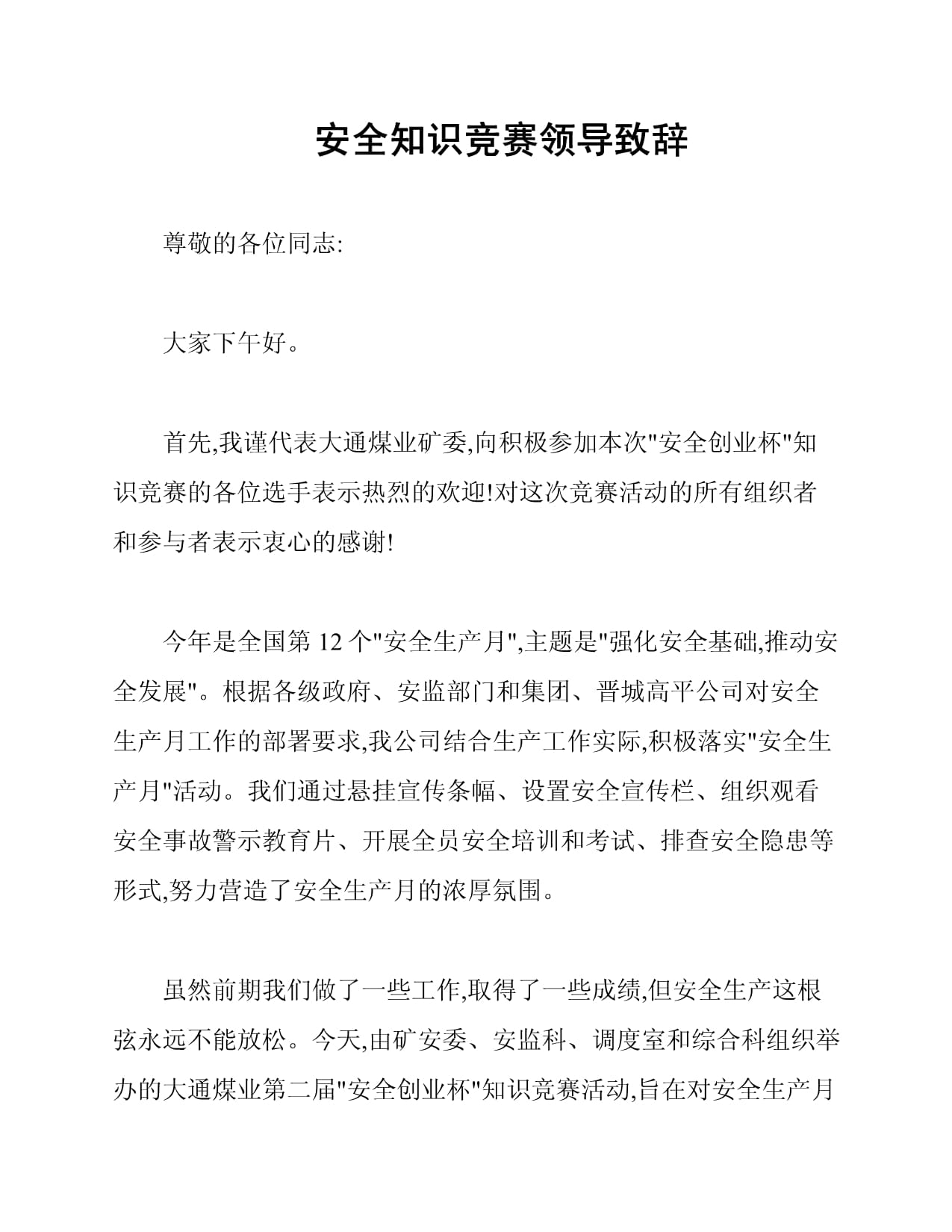 安全知识竞赛领导致辞

尊敬的各位同志:

大家下午好。

首先,我谨代表大通煤业矿委,向积极参加本次"安全创业杯"知识竞赛的各位选手表示热烈的欢迎!对这次竞赛活动的所有组织者和参与者表示衷心的感谢!

今年是全国第 12 个"安全生产月",主题是"强化安全基础,推动安全发展"。根据各级政府、安监部门和集团、晋城高平公司对安全生产月工作的部署要求,我公司结合生产工作实际,积极落实"安全生产月"活动。我们通过悬挂宣传条幅、设置安全宣传栏、组织观看安全事故警示教育片、开展全员安全培训和考试、排查安全隐患等形式,努力营造了安全生产月的浓厚氛围。

虽然前期我们做了一些工作,取得了一些成绩,但安全生产这根弦永远不能放松。今天,由矿安委、安监科、调度室和综合科组织举办的大通煤业第二届"安全创业杯"知识竞赛活动,旨在对安全生产月